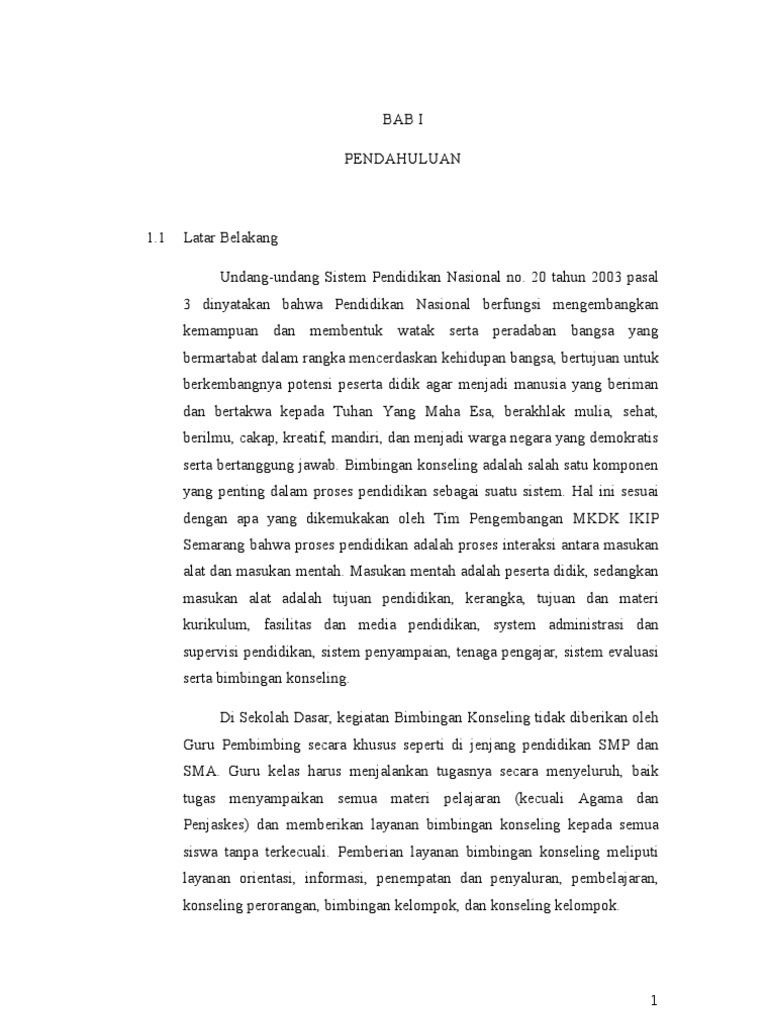 BAB I

PENDAHULUAN

1.1 Latar Belakang

Undang-undang Sistem Pendidikan Nasional no. 20 tahun 2003 pasal 3 dinyatakan bahwa Pendidikan Nasional berfungsi mengembangkan kemampuan dan membentuk watak serta peradaban bangsa yang bermartabat dalam rangka mencerdaskan kehidupan bangsa, bertujuan untuk berkembangnya potensi peserta didik agar menjadi manusia yang beriman dan bertakwa kepada Tuhan Yang Maha Esa, berakhlak mulia, sehat, berilmu, cakap, kreatif, mandiri, dan menjadi warga negara yang demokratis serta bertanggung jawab. Bimbingan konseling adalah salah satu komponen yang penting dalam proses pendidikan sebagai suatu sistem. Hal ini sesuai dengan apa yang dikemukakan oleh Tim Pengembangan MKDK IKIP Semarang bahwa proses pendidikan adalah proses interaksi antara masukan alat dan masukan mentah. Masukan mentah adalah peserta didik, sedangkan masukan alat adalah tujuan pendidikan, kerangka, tujuan dan materi kurikulum, fasilitas dan media pendidikan, system administrasi dan supervisi pendidikan, sistem penyampaian, tenaga pengajar, sistem evaluasi serta bimbingan konseling.

Di Sekolah Dasar, kegiatan Bimbingan Konseling tidak diberikan oleh Guru Pembimbing secara khusus seperti di jenjang pendidikan SMP dan SMA. Guru kelas harus menjalankan tugasnya secara menyeluruh, baik tugas menyampaikan semua materi pelajaran (kecuali Agama dan Penjaskes) dan memberikan layanan bimbingan konseling kepada semua siswa tanpa terkecuali. Pemberian layanan bimbingan konseling meliputi layanan orientasi, informasi, penempatan dan penyaluran, pembelajaran, konseling perorangan, bimbingan kelompok, dan konseling kelompok.

1